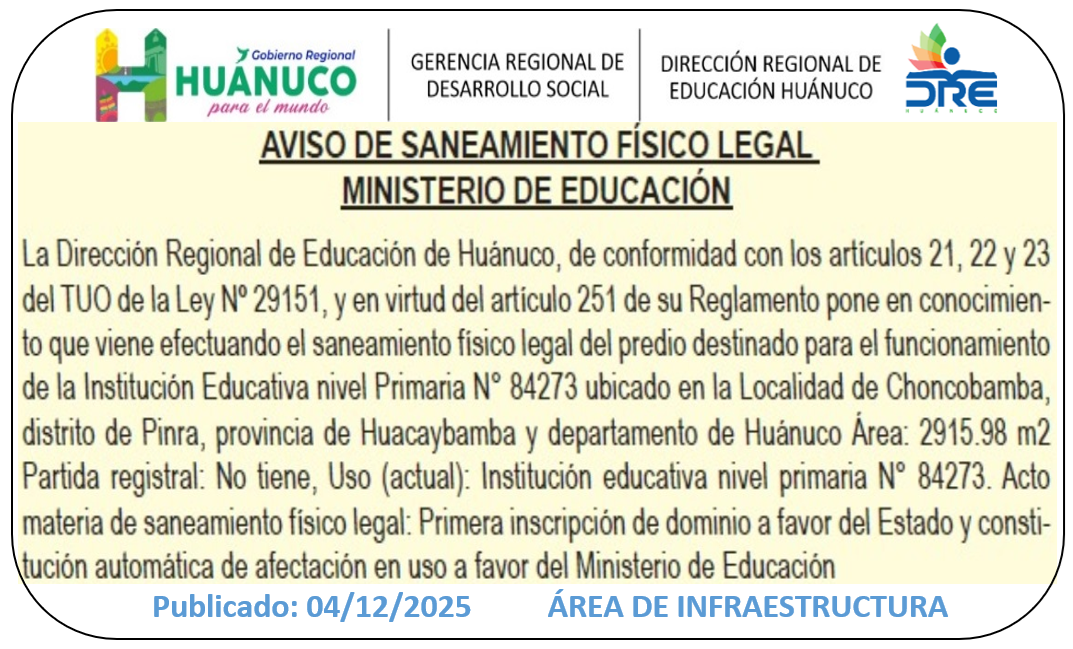 Gobierno Regional
HUÁNUCO
para el mundo

GERENCIA REGIONAL DE DESARROLLO SOCIAL

DIRECCIÓN REGIONAL DE EDUCACIÓN HUÁNUCO

DRE
HUÁNUCO

AVISO DE SANEAMIENTO FÍSICO LEGAL
MINISTERIO DE EDUCACIÓN

La Dirección Regional de Educación de Huánuco, de conformidad con los artículos 21, 22 y 23 del TUO de la Ley Nº 29151, y en virtud del artículo 251 de su Reglamento pone en conocimiento que viene efectuando el saneamiento físico legal del predio destinado para el funcionamiento de la Institución Educativa nivel Primaria N° 84273 ubicado en la Localidad de Choncobamba, distrito de Pinra, provincia de Huacaybamba y departamento de Huánuco Área: 2915.98 m2 Partida registral: No tiene, Uso (actual): Institución educativa nivel primaria N° 84273. Acto materia de saneamiento físico legal: Primera inscripción de dominio a favor del Estado y constitución automática de afectación en uso a favor del Ministerio de Educación

Publicado: 04/12/2025 ÁREA DE INFRAESTRUCTURA